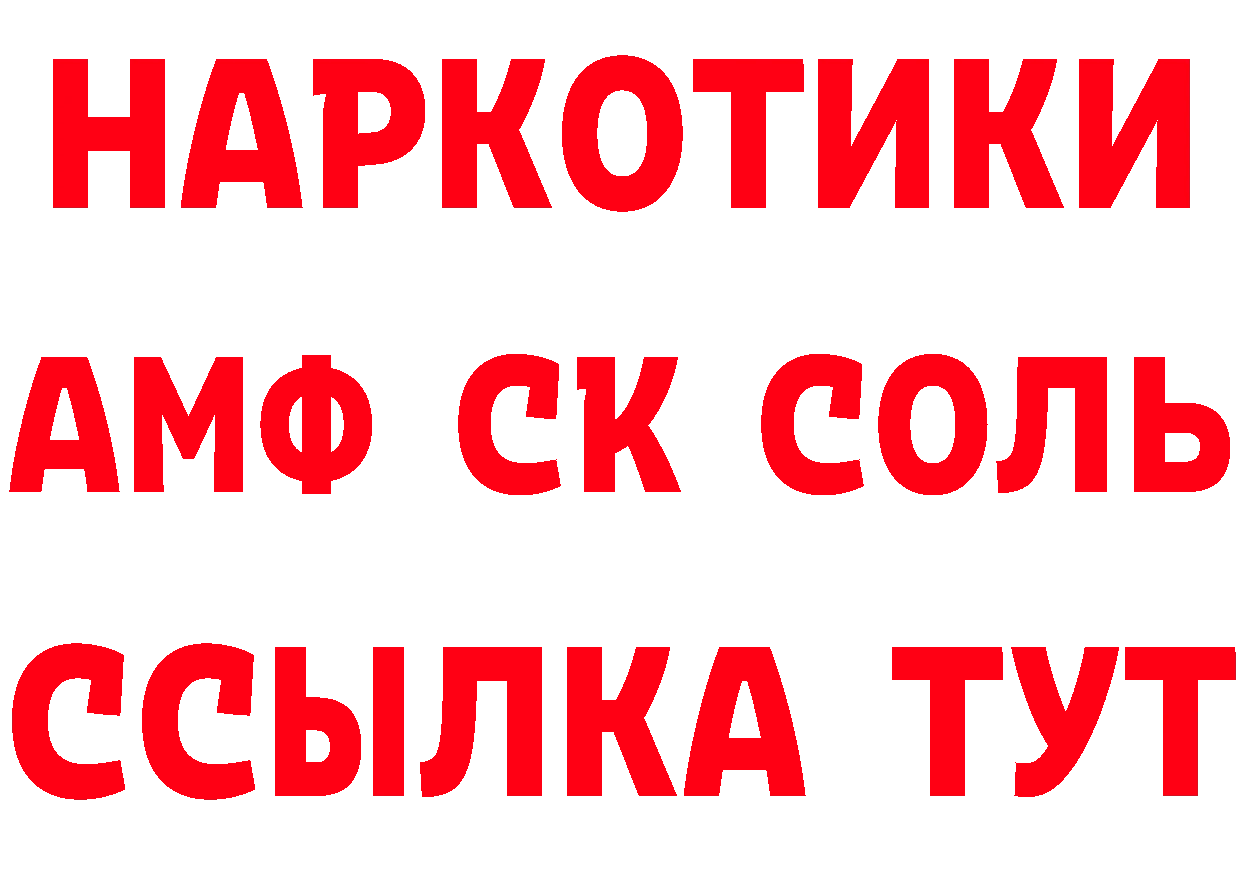 НАРКОТИКИ

АМФ СК СОЛЬ

ССЫЛКА ТУТ